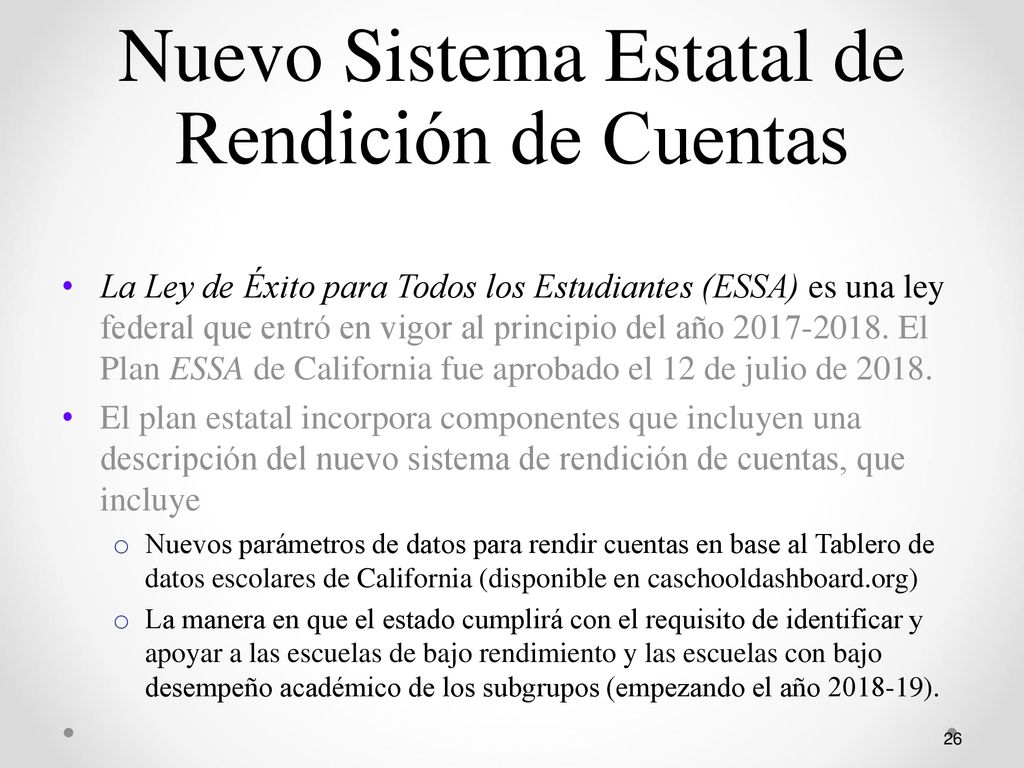 Nuevo Sistema Estatal de Rendición de Cuentas

• La Ley de Éxito para Todos los Estudiantes (ESSA) es una ley federal que entró en vigor al principio del año 2017-2018. El Plan ESSA de California fue aprobado el 12 de julio de 2018.

• El plan estatal incorpora componentes que incluyen una descripción del nuevo sistema de rendición de cuentas, que incluye

o Nuevos parámetros de datos para rendir cuentas en base al Tablero de datos escolares de California (disponible en caschooldashboard.org)

o La manera en que el estado cumplirá con el requisito de identificar y apoyar a las escuelas de bajo rendimiento y las escuelas con bajo desempeño académico de los subgrupos (empezando el año 2018-19).

26